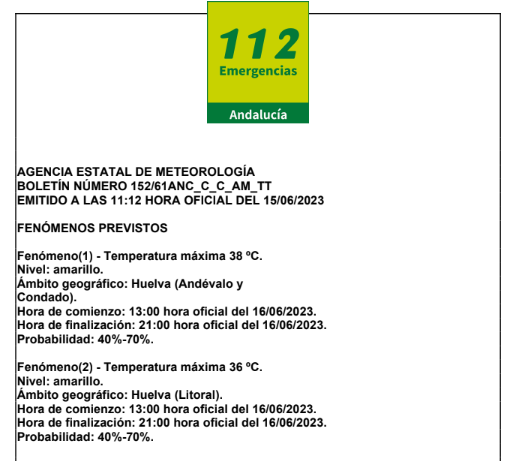 112
Emergencias
Andalucía

AGENCIA ESTATAL DE METEOROLOGÍA
BOLETÍN NÚMERO 152/61ANC_C_C_AM_TT
EMITIDO A LAS 11:12 HORA OFICIAL DEL 15/06/2023

FENÓMENOS PREVISTOS

Fenómeno(1) - Temperatura máxima 38 ºC.
Nivel: amarillo.
Ámbito geográfico: Huelva (Andévalo y Condado).
Hora de comienzo: 13:00 hora oficial del 16/06/2023.
Hora de finalización: 21:00 hora oficial del 16/06/2023.
Probabilidad: 40%-70%.

Fenómeno(2) - Temperatura máxima 36 ºC.
Nivel: amarillo.
Ámbito geográfico: Huelva (Litoral).
Hora de comienzo: 13:00 hora oficial del 16/06/2023.
Hora de finalización: 21:00 hora oficial del 16/06/2023.
Probabilidad: 40%-70%.